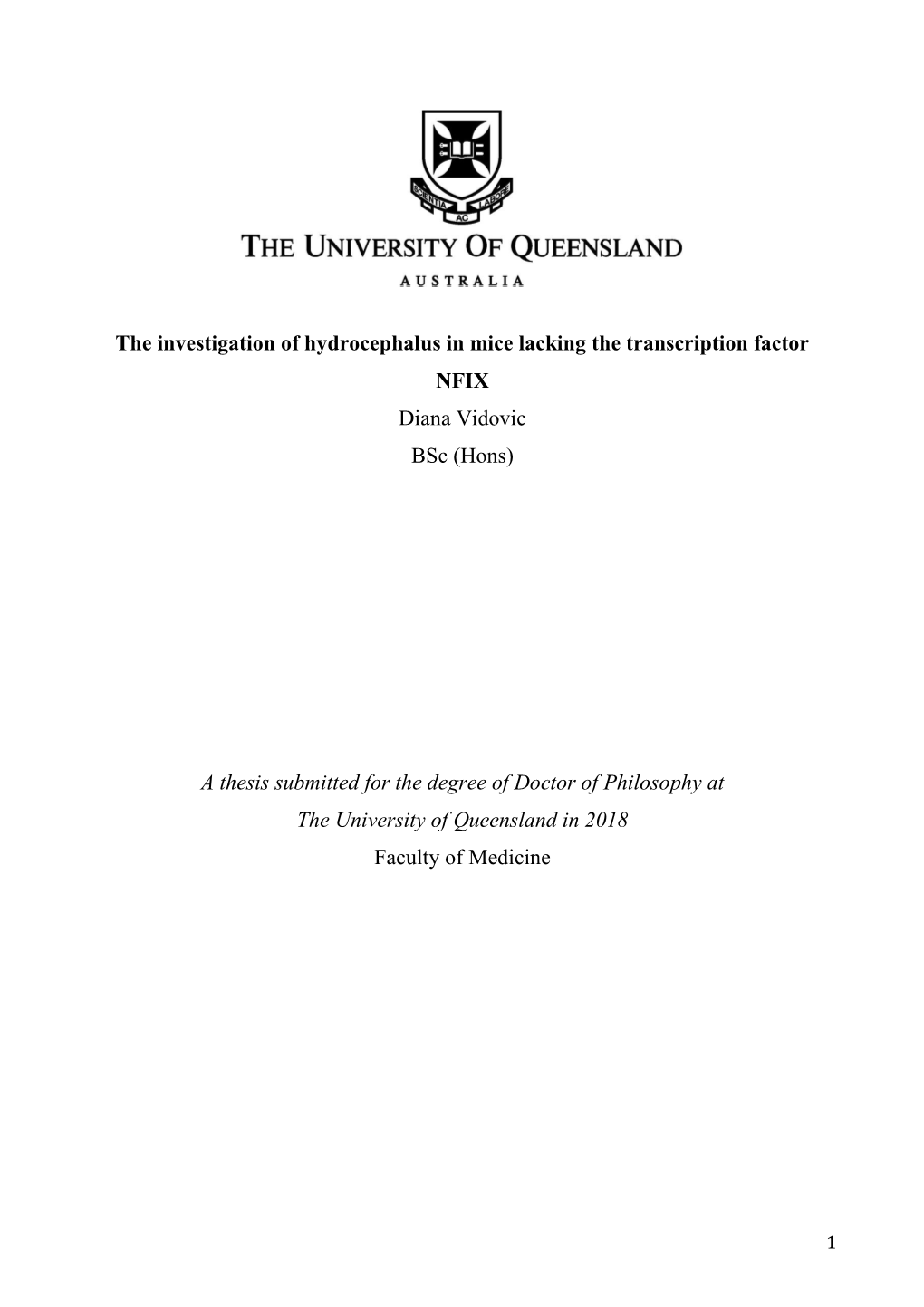 SCIENTIA AC LABORE

THE UNIVERSITY OF QUEENSLAND

AUSTRALIA

The investigation of hydrocephalus in mice lacking the transcription factor NFIX

Diana Vidovic

BSc (Hons)

A thesis submitted for the degree of Doctor of Philosophy at The University of Queensland in 2018

Faculty of Medicine

1